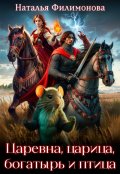 Наталья Филимонова

Царевна, царица, богатырь и птица